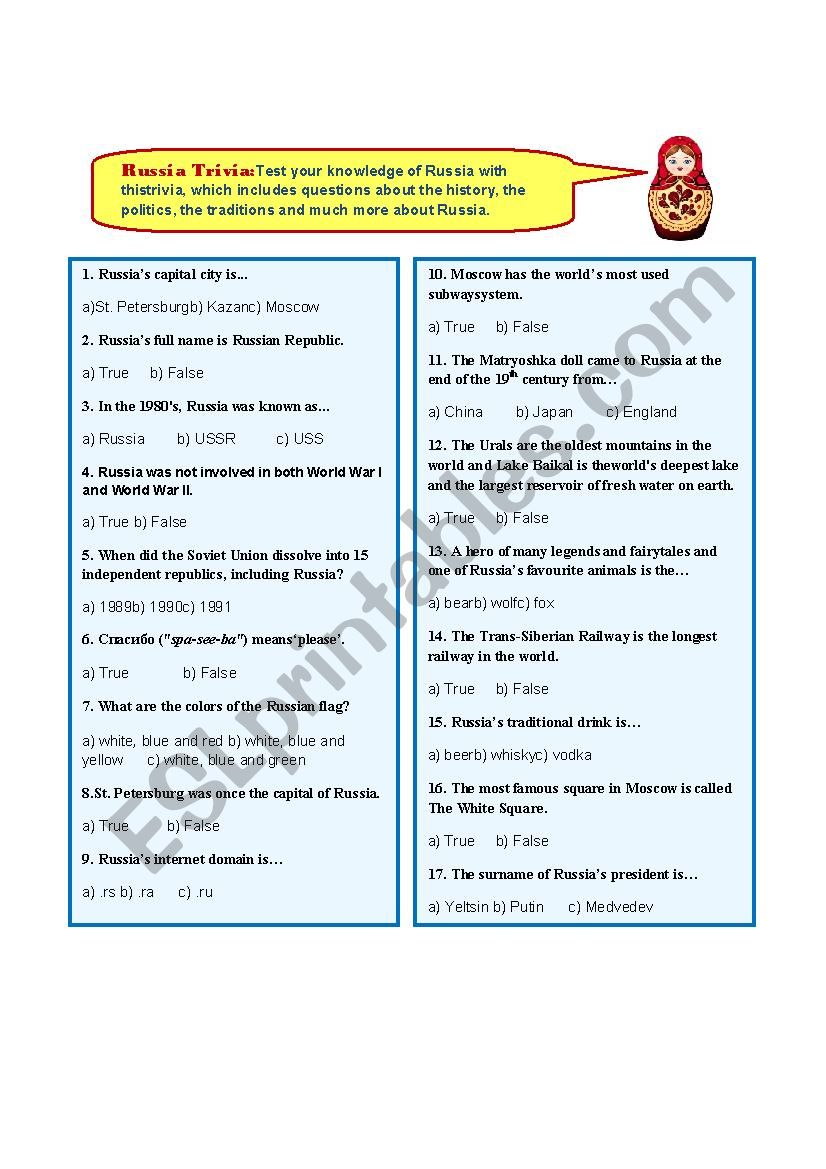 Russia Trivia:Test your knowledge of Russia with thistrivia, which includes questions about the history, the politics, the traditions and much more about Russia.

1. Russia's capital city is...

a)St. Petersburgb) Kazanc) Moscow

2. Russia's full name is Russian Republic.

a) True b) False

3. In the 1980's, Russia was known as...

a) Russia b) USSR c) USS

4. Russia was not involved in both World War I and World War II.

a) True b) False

5. When did the Soviet Union dissolve into 15 independent republics, including Russia?

a) 1989b) 1990c) 1991

6. Спасибо ("spa-see-ba") means'please'.

a) True b) False

7. What are the colors of the Russian flag?

a) white, blue and red b) white, blue and yellow c) white, blue and green

8.St. Petersburg was once the capital of Russia.

a) True b) False

9. Russia's internet domain is…

a) .rs b) .ra c) .ru

10. Moscow has the world's most used subwaysystem.

a) True b) False

11. The Matryoshka doll came to Russia at the end of the 19$^{th}$ century from…

a) China b) Japan c) England

12. The Urals are the oldest mountains in the world and Lake Baikal is theworld's deepest lake and the largest reservoir of fresh water on earth.

a) True b) False

13. A hero of many legends and fairytales and one of Russia's favourite animals is the…

a) bearb) wolfc) fox

14. The Trans-Siberian Railway is the longest railway in the world.

a) True b) False

15. Russia's traditional drink is…

a) beerb) whiskyc) vodka

16. The most famous square in Moscow is called The White Square.

a) True b) False

17. The surname of Russia's president is…

a) Yeltsin b) Putin c) Medvedev

ESLprintables.com